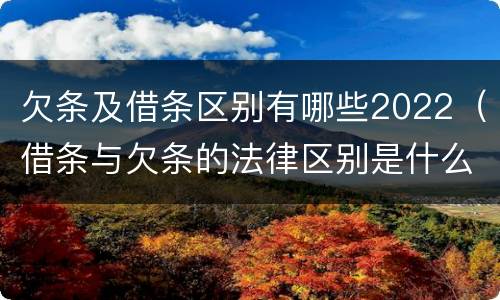 欠条及借条区别有哪些2022（借条与欠条的法律区别是什么